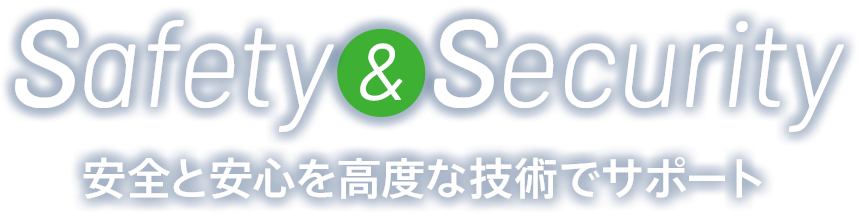 Safety & Security

安全と安心を高度な技術でサポート